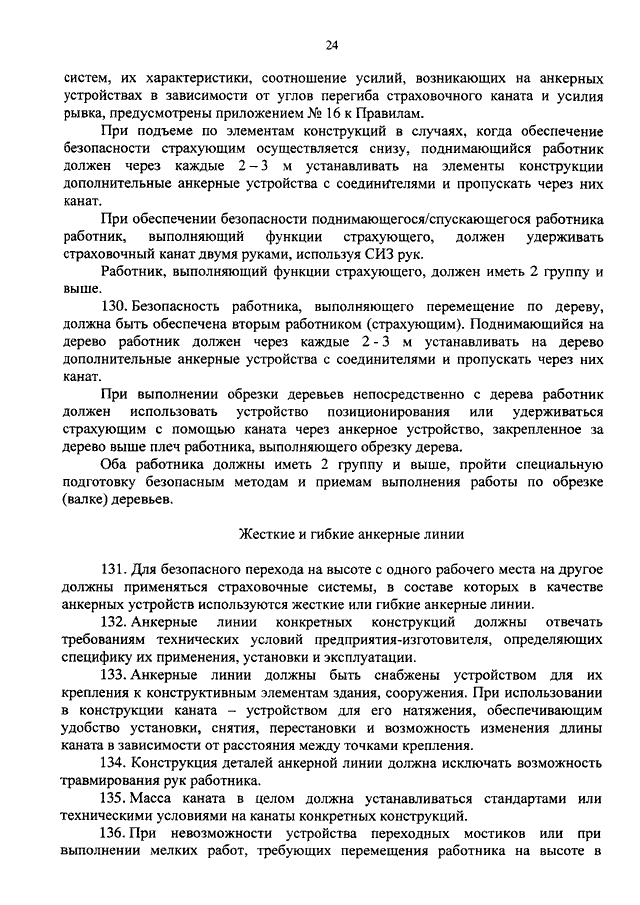 24

систем, их характеристики, соотношение усилий, возникающих на анкерных устройствах в зависимости от углов перегиба страховочного каната и усилия рывка, предусмотрены приложением № 16 к Правилам.

При подъеме по элементам конструкций в случаях, когда обеспечение безопасности страхующим осуществляется снизу, поднимающийся работник должен через каждые 2 – 3 м устанавливать на элементы конструкции дополнительные анкерные устройства с соединителями и пропускать через них канат.

При обеспечении безопасности поднимающегося/спускающегося работника работник, выполняющий функции страхующего, должен удерживать страховочный канат двумя руками, используя СИЗ рук.

Работник, выполняющий функции страхующего, должен иметь 2 группу и выше.

130. Безопасность работника, выполняющего перемещение по дереву, должна быть обеспечена вторым работником (страхующим). Поднимающийся на дерево работник должен через каждые 2 - 3 м устанавливать на дерево дополнительные анкерные устройства с соединителями и пропускать через них канат.

При выполнении обрезки деревьев непосредственно с дерева работник должен использовать устройство позиционирования или удерживаться страхующим с помощью каната через анкерное устройство, закрепленное за дерево выше плеч работника, выполняющего обрезку дерева.

Оба работника должны иметь 2 группу и выше, пройти специальную подготовку безопасным методам и приемам выполнения работы по обрезке (валке) деревьев.

Жесткие и гибкие анкерные линии

131. Для безопасного перехода на высоте с одного рабочего места на другое должны применяться страховочные системы, в составе которых в качестве анкерных устройств используются жесткие или гибкие анкерные линии.

132. Анкерные линии конкретных конструкций должны отвечать требованиям технических условий предприятия-изготовителя, определяющих специфику их применения, установки и эксплуатации.

133. Анкерные линии должны быть снабжены устройством для их крепления к конструктивным элементам здания, сооружения. При использовании в конструкции каната – устройством для его натяжения, обеспечивающим удобство установки, снятия, перестановки и возможность изменения длины каната в зависимости от расстояния между точками крепления.

134. Конструкция деталей анкерной линии должна исключать возможность травмирования рук работника.

135. Масса каната в целом должна устанавливаться стандартами или техническими условиями на канаты конкретных конструкций.

136. При невозможности устройства переходных мостиков или при выполнении мелких работ, требующих перемещения работника на высоте в